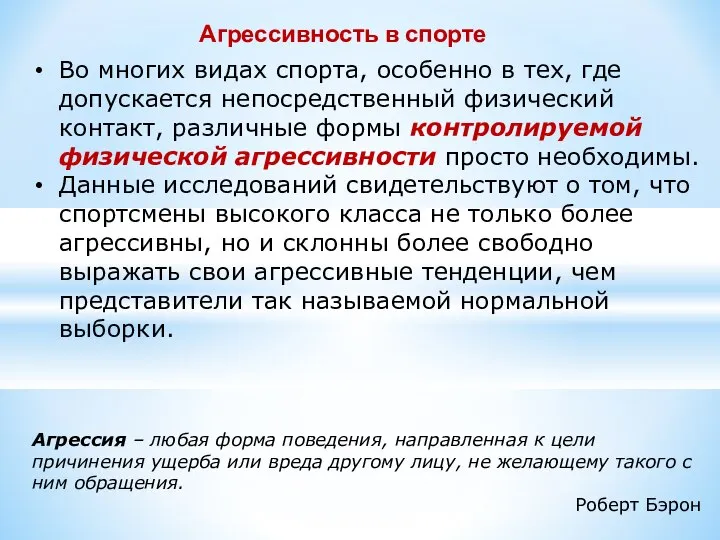 Агрессивность в спорте

• Во многих видах спорта, особенно в тех, где допускается непосредственный физический контакт, различные формы контролируемой физической агрессивности просто необходимы.
• Данные исследований свидетельствуют о том, что спортсмены высокого класса не только более агрессивны, но и склонны более свободно выражать свои агрессивные тенденции, чем представители так называемой нормальной выборки.

Агрессия – любая форма поведения, направленная к цели причинения ущерба или вреда другому лицу, не желающему такого с ним обращения.

Роберт Бэрон